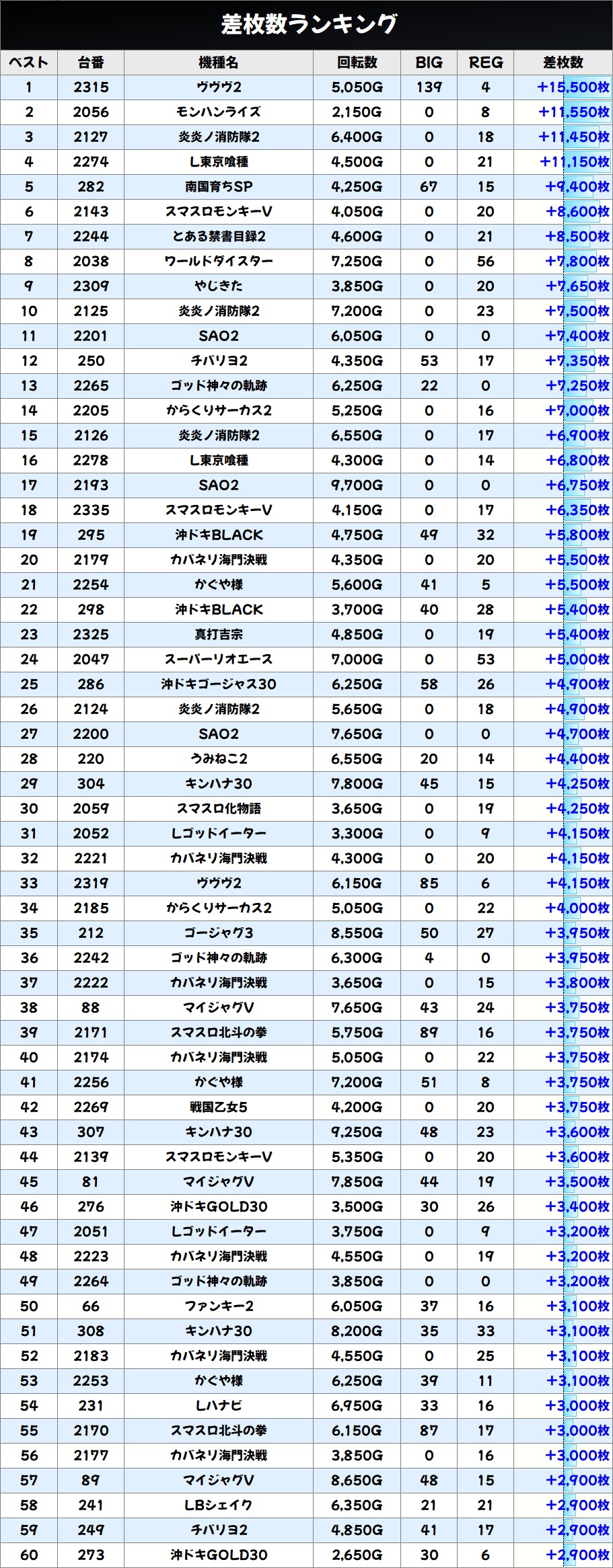 差枚数ランキング

| ベスト | 台番 | 機種名 | 回転数 | BIG | REG | 差枚数 |
|---|---|---|---|---|---|---|
| 1 | 2315 | ヴヴヴ2 | 5,050G | 139 | 4 | +15,500枚 |
| 2 | 2056 | モンハンライズ | 2,150G | 0 | 8 | +11,550枚 |
| 3 | 2127 | 炎炎ノ消防隊2 | 6,400G | 0 | 18 | +11,450枚 |
| 4 | 2274 | L東京喰種 | 4,500G | 0 | 21 | +11,150枚 |
| 5 | 282 | 南国育ちSP | 4,250G | 67 | 15 | +9,400枚 |
| 6 | 2143 | スマスロモンキーV | 4,050G | 0 | 20 | +8,600枚 |
| 7 | 2244 | とある禁書目録2 | 4,600G | 0 | 21 | +8,500枚 |
| 8 | 2038 | ワールドダイスター | 7,250G | 0 | 56 | +7,800枚 |
| 9 | 2309 | やじきた | 3,850G | 0 | 20 | +7,650枚 |
| 10 | 2125 | 炎炎ノ消防隊2 | 7,200G | 0 | 23 | +7,500枚 |
| 11 | 2201 | SAO2 | 6,050G | 0 | 0 | +7,400枚 |
| 12 | 250 | チバリヨ2 | 4,350G | 53 | 17 | +7,350枚 |
| 13 | 2265 | ゴッド神々の軌跡 | 6,250G | 22 | 0 | +7,250枚 |
| 14 | 2205 | からくりサーカス2 | 5,250G | 0 | 16 | +7,000枚 |
| 15 | 2126 | 炎炎ノ消防隊2 | 6,550G | 0 | 17 | +6,900枚 |
| 16 | 2278 | L東京喰種 | 4,300G | 0 | 14 | +6,800枚 |
| 17 | 2193 | SAO2 | 9,700G | 0 | 0 | +6,750枚 |
| 18 | 2335 | スマスロモンキーV | 4,150G | 0 | 17 | +6,350枚 |
| 19 | 295 | 沖ドキBLACK | 4,750G | 49 | 32 | +5,800枚 |
| 20 | 2179 | カバネリ海門決戦 | 4,350G | 0 | 20 | +5,500枚 |
| 21 | 2254 | かぐや様 | 5,600G | 41 | 5 | +5,500枚 |
| 22 | 298 | 沖ドキBLACK | 3,700G | 40 | 28 | +5,400枚 |
| 23 | 2325 | 真打吉宗 | 4,850G | 0 | 19 | +5,400枚 |
| 24 | 2047 | スーパーリオエース | 7,000G | 0 | 53 | +5,000枚 |
| 25 | 286 | 沖ドキゴージャス30 | 6,250G | 58 | 26 | +4,900枚 |
| 26 | 2124 | 炎炎ノ消防隊2 | 5,650G | 0 | 18 | +4,900枚 |
| 27 | 2200 | SAO2 | 7,650G | 0 | 0 | +4,700枚 |
| 28 | 220 | うみねこ2 | 6,550G | 20 | 14 | +4,400枚 |
| 29 | 304 | キンハナ30 | 7,800G | 45 | 15 | +4,250枚 |
| 30 | 2059 | スマスロ化物語 | 3,650G | 0 | 19 | +4,250枚 |
| 31 | 2052 | Lゴッドイーター | 3,300G | 0 | 9 | +4,150枚 |
| 32 | 2221 | カバネリ海門決戦 | 4,300G | 0 | 20 | +4,150枚 |
| 33 | 2319 | ヴヴヴ2 | 6,150G | 85 | 6 | +4,150枚 |
| 34 | 2185 | からくりサーカス2 | 5,050G | 0 | 22 | +4,000枚 |
| 35 | 212 | ゴージャグ3 | 8,550G | 50 | 27 | +3,950枚 |
| 36 | 2242 | ゴッド神々の軌跡 | 6,300G | 4 | 0 | +3,950枚 |
| 37 | 2222 | カバネリ海門決戦 | 3,650G | 0 | 15 | +3,800枚 |
| 38 | 88 | マイジャグV | 7,650G | 43 | 24 | +3,750枚 |
| 39 | 2171 | スマスロ北斗の拳 | 5,750G | 89 | 16 | +3,750枚 |
| 40 | 2174 | カバネリ海門決戦 | 5,050G | 0 | 22 | +3,750枚 |
| 41 | 2256 | かぐや様 | 7,200G | 51 | 8 | +3,750枚 |
| 42 | 2269 | 戦国乙女5 | 4,200G | 0 | 20 | +3,750枚 |
| 43 | 307 | キンハナ30 | 9,250G | 48 | 23 | +3,600枚 |
| 44 | 2139 | スマスロモンキーV | 5,350G | 0 | 20 | +3,600枚 |
| 45 | 81 | マイジャグV | 7,850G | 44 | 19 | +3,500枚 |
| 46 | 276 | 沖ドキGOLD30 | 3,500G | 30 | 26 | +3,400枚 |
| 47 | 2051 | Lゴッドイーター | 3,750G | 0 | 9 | +3,200枚 |
| 48 | 2223 | カバネリ海門決戦 | 4,550G | 0 | 19 | +3,200枚 |
| 49 | 2264 | ゴッド神々の軌跡 | 3,850G | 0 | 0 | +3,200枚 |
| 50 | 66 | ファンキー2 | 6,050G | 37 | 16 | +3,100枚 |
| 51 | 308 | キンハナ30 | 8,200G | 35 | 33 | +3,100枚 |
| 52 | 2183 | カバネリ海門決戦 | 4,550G | 0 | 25 | +3,100枚 |
| 53 | 2253 | かぐや様 | 6,250G | 39 | 11 | +3,100枚 |
| 54 | 231 | Lハナビ | 6,950G | 33 | 16 | +3,000枚 |
| 55 | 2170 | スマスロ北斗の拳 | 6,150G | 87 | 17 | +3,000枚 |
| 56 | 2177 | カバネリ海門決戦 | 3,850G | 0 | 16 | +3,000枚 |
| 57 | 89 | マイジャグV | 8,650G | 48 | 15 | +2,900枚 |
| 58 | 241 | LBシェイク | 6,350G | 21 | 21 | +2,900枚 |
| 59 | 249 | チバリヨ2 | 4,850G | 41 | 17 | +2,900枚 |
| 60 | 273 | 沖ドキGOLD30 | 2,650G | 30 | 6 | +2,900枚 |